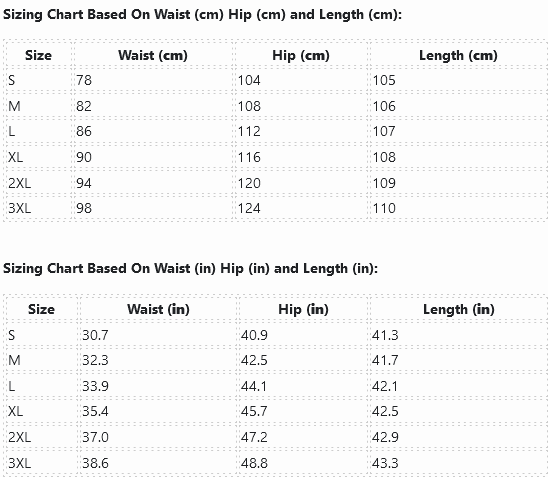 Sizing Chart Based On Waist (cm) Hip (cm) and Length (cm):

| Size | Waist (cm) | Hip (cm) | Length (cm) |
|---|---|---|---|
| S | 78 | 104 | 105 |
| M | 82 | 108 | 106 |
| L | 86 | 112 | 107 |
| XL | 90 | 116 | 108 |
| 2XL | 94 | 120 | 109 |
| 3XL | 98 | 124 | 110 |

Sizing Chart Based On Waist (in) Hip (in) and Length (in):

| Size | Waist (in) | Hip (in) | Length (in) |
|---|---|---|---|
| S | 30.7 | 40.9 | 41.3 |
| M | 32.3 | 42.5 | 41.7 |
| L | 33.9 | 44.1 | 42.1 |
| XL | 35.4 | 45.7 | 42.5 |
| 2XL | 37.0 | 47.2 | 42.9 |
| 3XL | 38.6 | 48.8 | 43.3 |